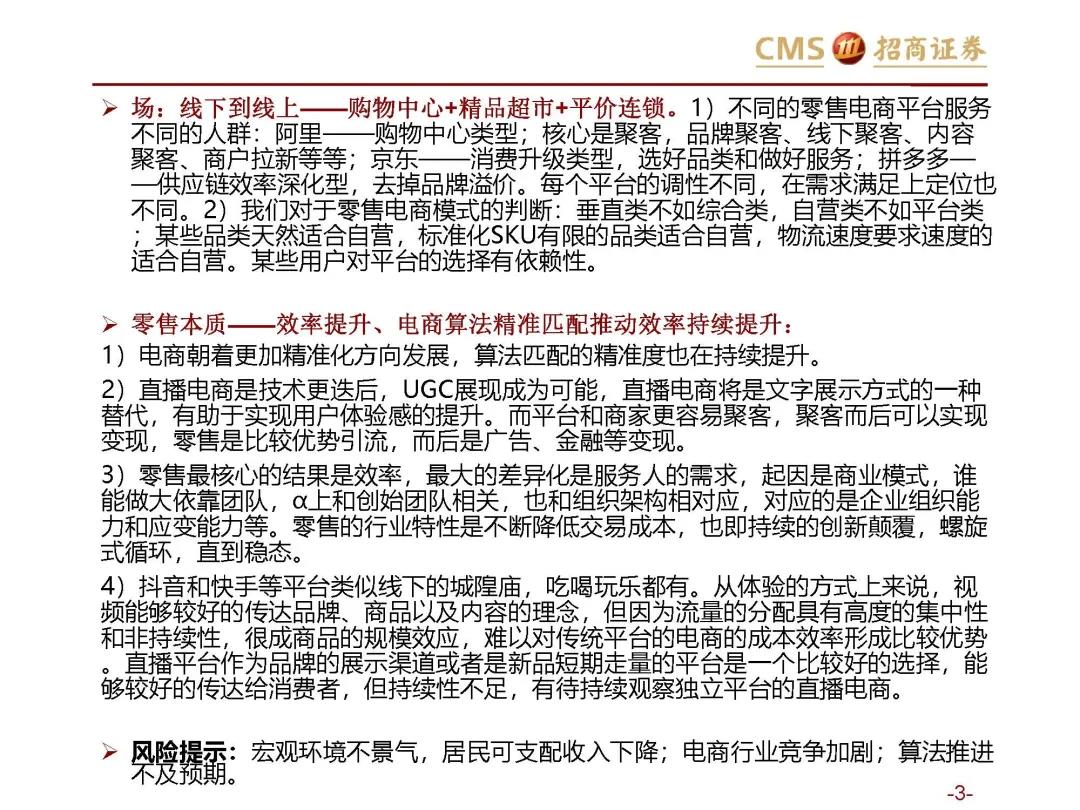 CMS 招商证券

➢ 场：线下到线上——购物中心+精品超市+平价连锁。1）不同的零售电商平台服务不同的人群：阿里——购物中心类型；核心是聚客，品牌聚客、线下聚客、内容聚客、商户拉新等等；京东——消费升级类型，选好品类和做好服务；拼多多——供应链效率深化型，去掉品牌溢价。每个平台的调性不同，在需求满足上定位也不同。2）我们对于零售电商模式的判断：垂直类不如综合类，自营类不如平台类；某些品类天然适合自营，标准化SKU有限的品类适合自营，物流速度要求速度的适合自营。某些用户对平台的选择有依赖性。

➢ 零售本质——效率提升、电商算法精准匹配推动效率持续提升：
1）电商朝着更加精准化方向发展，算法匹配的精准度也在持续提升。

2）直播电商是技术更迭后，UGC展现成为可能，直播电商将是文字展示方式的一种替代，有助于实现用户体验感的提升。而平台和商家更容易聚客，聚客而后可以实现变现，零售是比较优势引流，而后是广告、金融等变现。

3）零售最核心的结果是效率，最大的差异化是服务人的需求，起因是商业模式，谁能做大依靠团队，α上和创始团队相关，也和组织架构相对应，对应的是企业组织能力和应变能力等。零售的行业特性是不断降低交易成本，也即持续的创新颠覆，螺旋式循环，直到稳态。

4）抖音和快手等平台类似线下的城隍庙，吃喝玩乐都有。从体验的方式上来说，视频能够较好的传达品牌、商品以及内容的理念，但因为流量的分配具有高度的集中性和非持续性，很成商品的规模效应，难以对传统平台的电商的成本效率形成比较优势。直播平台作为品牌的展示渠道或者是新品短期走量的平台是一个比较好的选择，能够较好的传达给消费者，但持续性不足，有待持续观察独立平台的直播电商。

➢ 风险提示：宏观环境不景气，居民可支配收入下降；电商行业竞争加剧；算法推进不及预期。

-3-